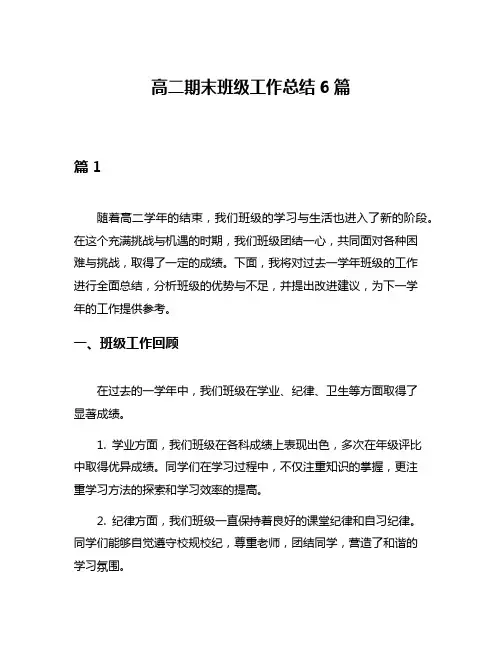 高二期末班级工作总结 6 篇

篇 1

随着高二学年的结束，我们班级的学习与生活也进入了新的阶段。在这个充满挑战与机遇的时期，我们班级团结一心，共同面对各种困难与挑战，取得了一定的成绩。下面，我将对过去一学年班级的工作进行全面总结，分析班级的优势与不足，并提出改进建议，为下一学年的工作提供参考。

一、班级工作回顾

在过去的一学年中，我们班级在学业、纪律、卫生等方面取得了显著成绩。

1. 学业方面，我们班级在各科成绩上表现出色，多次在年级评比中取得优异成绩。同学们在学习过程中，不仅注重知识的掌握，更注重学习方法的探索和学习效率的提高。

2. 纪律方面，我们班级一直保持着良好的课堂纪律和自习纪律。同学们能够自觉遵守校规校纪，尊重老师，团结同学，营造了和谐的学习氛围。